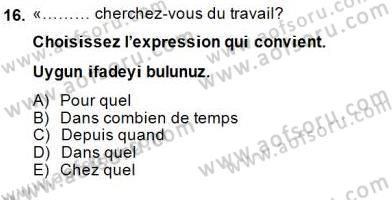 16. «……… cherchez-vous du travail?

Choisissez l'expression qui convient.

Uygun ifadeyi bulunuz.

A) Pour quel
B) Dans combien de temps
C) Depuis quand
D) Dans quel
E) Chez quel

www.aofsoru.com